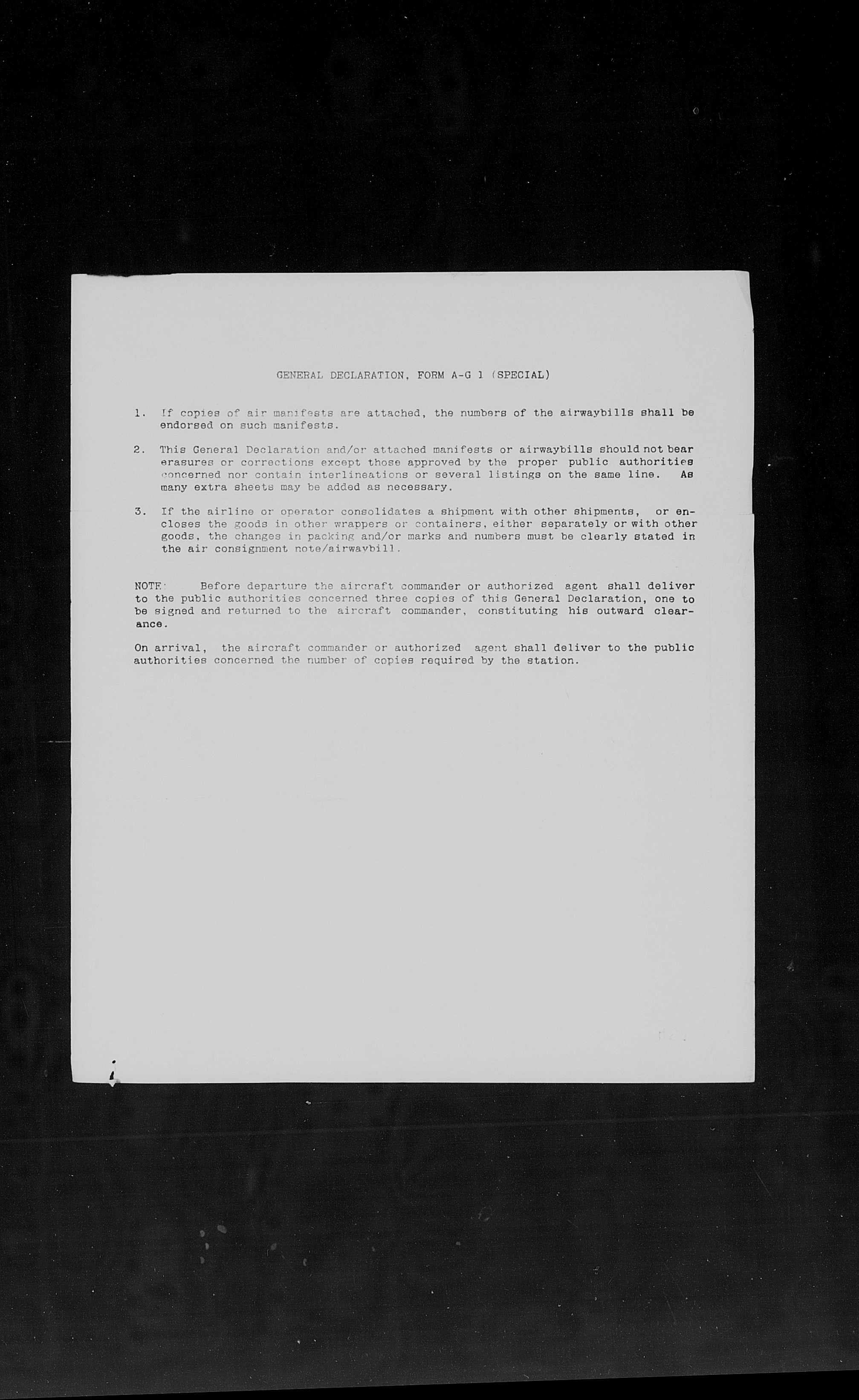 GENERAL DECLARATION, FORM A-G 1 (SPECIAL)

1. If copies of air manifests are attached, the numbers of the airwaybills shall be endorsed on such manifests.

2. This General Declaration and/or attached manifests or airwaybills should not bear erasures or corrections except those approved by the proper public authorities concerned nor contain interlineations or several listings on the same line. As many extra sheets may be added as necessary.

3. If the airline or operator consolidates a shipment with other shipments, or encloses the goods in other wrappers or containers, either separately or with other goods, the changes in packing and/or marks and numbers must be clearly stated in the air consignment note/airwaybill.

NOTE: Before departure the aircraft commander or authorized agent shall deliver to the public authorities concerned three copies of this General Declaration, one to be signed and returned to the aircraft commander, constituting his outward clearance.

On arrival, the aircraft commander or authorized agent shall deliver to the public authorities concerned the number of copies required by the station.